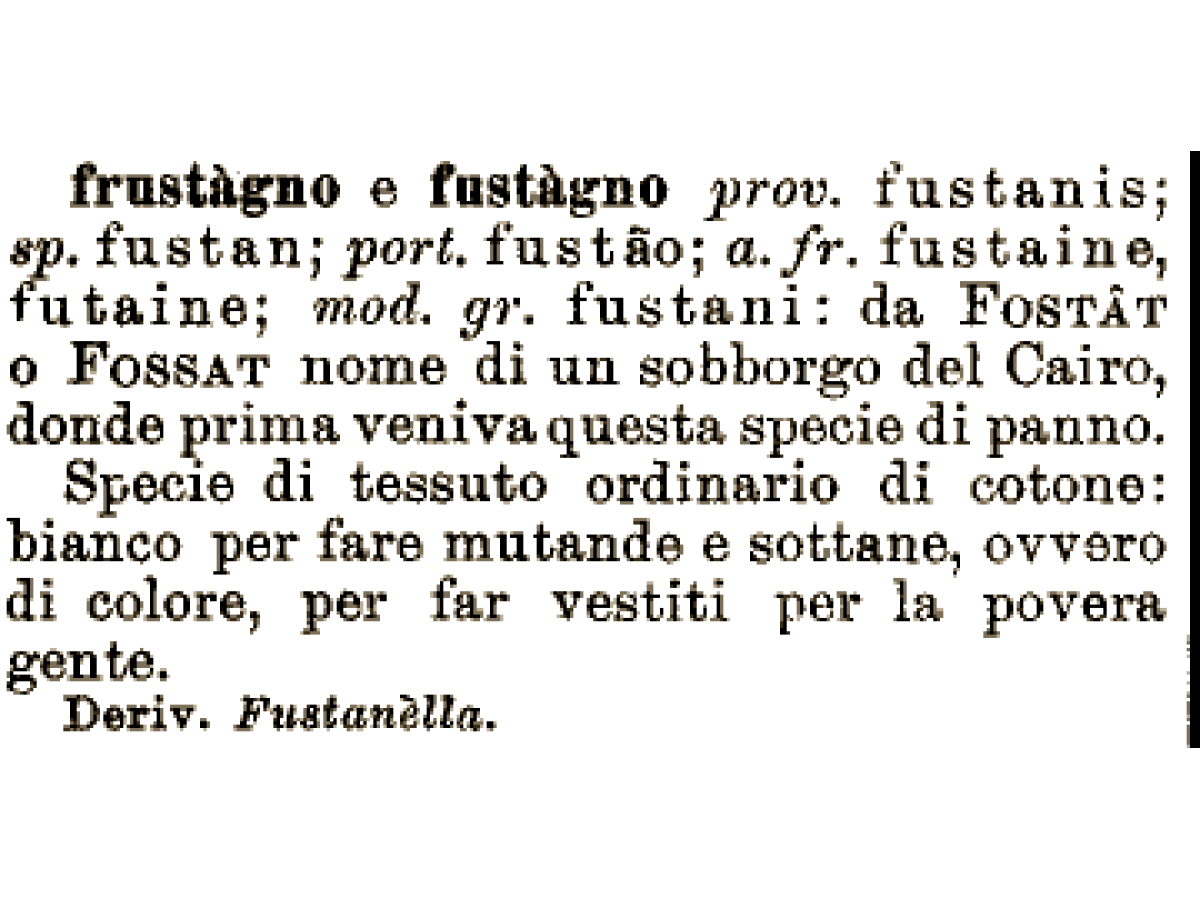 frustàgno e fustàgno prov. fustanis; sp. fustan; port. fustão; a. fr. fustaine, futaine; mod. gr. fustani: da FOSTÂT o FOSSAT nome di un sobborgo del Cairo, donde prima veniva questa specie di panno.

Specie di tessuto ordinario di cotone: bianco per fare mutande e sottane, ovvero di colore, per far vestiti per la povera gente.

Deriv. Fustanèlla.